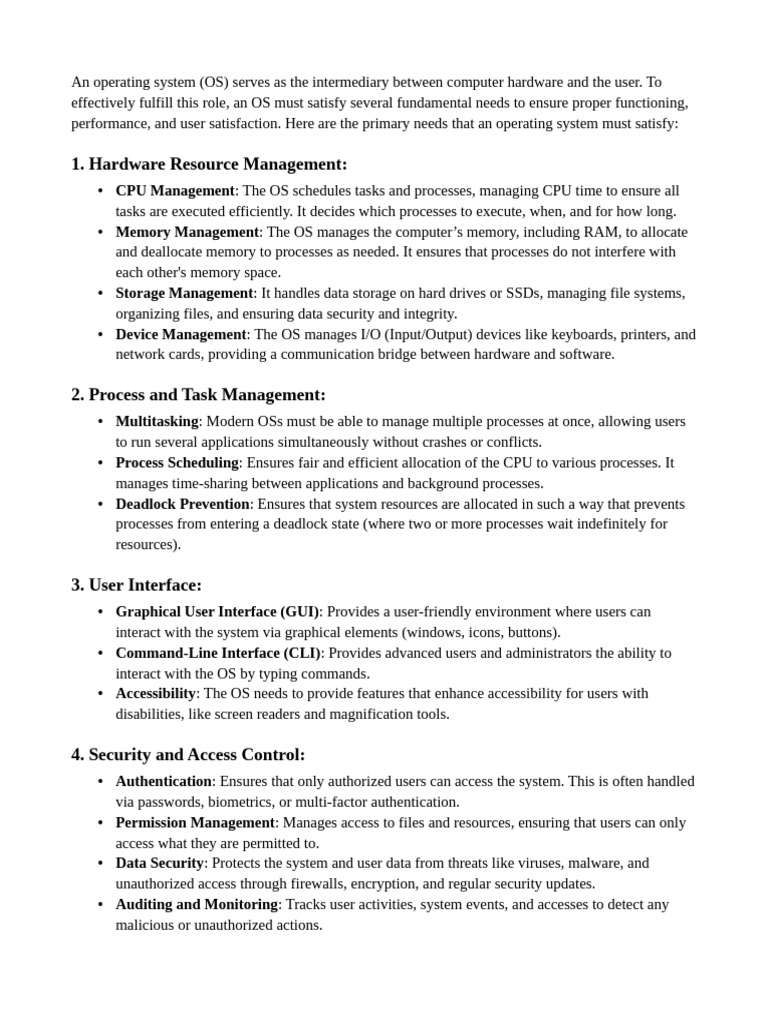 An operating system (OS) serves as the intermediary between computer hardware and the user. To effectively fulfill this role, an OS must satisfy several fundamental needs to ensure proper functioning, performance, and user satisfaction. Here are the primary needs that an operating system must satisfy:

1. Hardware Resource Management:

• CPU Management: The OS schedules tasks and processes, managing CPU time to ensure all tasks are executed efficiently. It decides which processes to execute, when, and for how long.
• Memory Management: The OS manages the computer's memory, including RAM, to allocate and deallocate memory to processes as needed. It ensures that processes do not interfere with each other's memory space.
• Storage Management: It handles data storage on hard drives or SSDs, managing file systems, organizing files, and ensuring data security and integrity.
• Device Management: The OS manages I/O (Input/Output) devices like keyboards, printers, and network cards, providing a communication bridge between hardware and software.

2. Process and Task Management:

• Multitasking: Modern OSs must be able to manage multiple processes at once, allowing users to run several applications simultaneously without crashes or conflicts.
• Process Scheduling: Ensures fair and efficient allocation of the CPU to various processes. It manages time-sharing between applications and background processes.
• Deadlock Prevention: Ensures that system resources are allocated in such a way that prevents processes from entering a deadlock state (where two or more processes wait indefinitely for resources).

3. User Interface:

• Graphical User Interface (GUI): Provides a user-friendly environment where users can interact with the system via graphical elements (windows, icons, buttons).
• Command-Line Interface (CLI): Provides advanced users and administrators the ability to interact with the OS by typing commands.
• Accessibility: The OS needs to provide features that enhance accessibility for users with disabilities, like screen readers and magnification tools.

4. Security and Access Control:

• Authentication: Ensures that only authorized users can access the system. This is often handled via passwords, biometrics, or multi-factor authentication.
• Permission Management: Manages access to files and resources, ensuring that users can only access what they are permitted to.
• Data Security: Protects the system and user data from threats like viruses, malware, and unauthorized access through firewalls, encryption, and regular security updates.
• Auditing and Monitoring: Tracks user activities, system events, and accesses to detect any malicious or unauthorized actions.